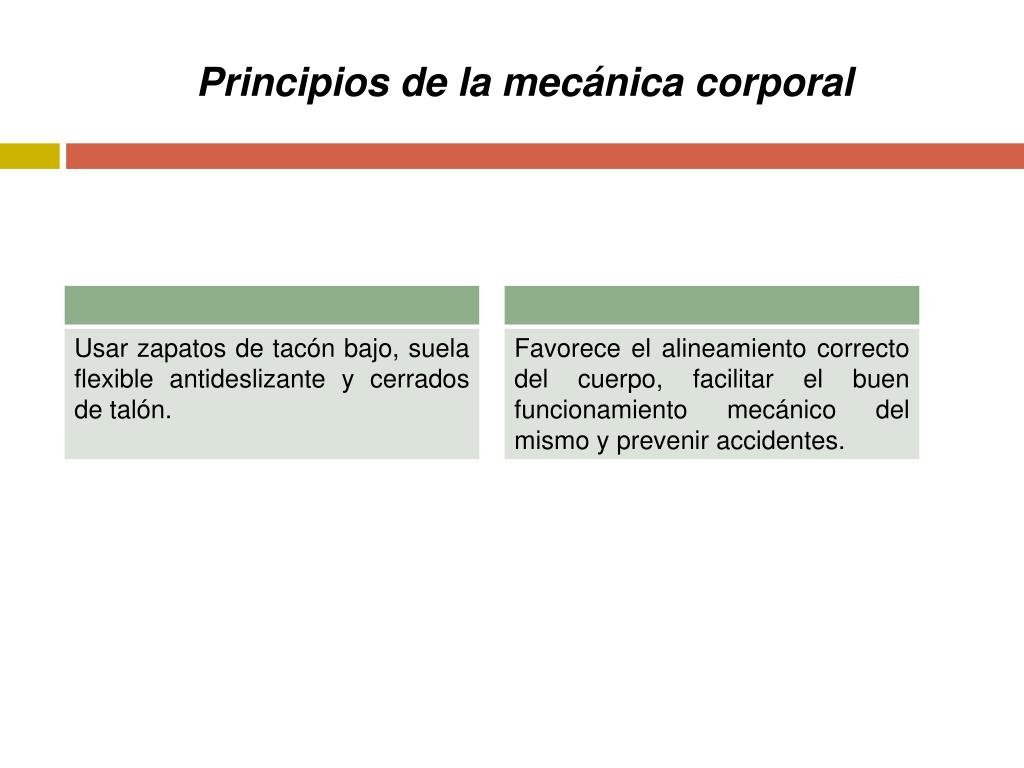 Principios de la mecánica corporal

Usar zapatos de tacón bajo, suela flexible antideslizante y cerrados de talón.

Favorece el alineamiento correcto del cuerpo, facilitar el buen funcionamiento mecánico del mismo y prevenir accidentes.